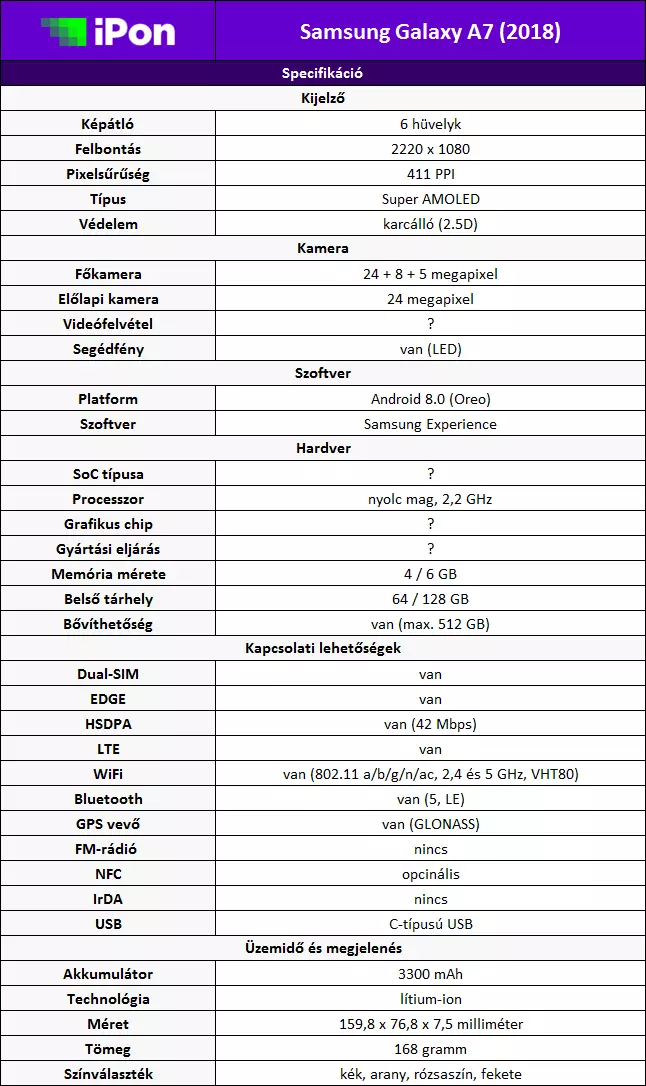 | iPon | Samsung Galaxy A7 (2018) |
|---|---|
| Specifikáció | |
| Kijelző | |
| Képátló | 6 hüvelyk |
| Felbontás | 2220 x 1080 |
| Pixelsűrűség | 411 PPI |
| Típus | Super AMOLED |
| Védelem | karcálló (2.5D) |
| Kamera | |
| Főkamera | 24 + 8 + 5 megapixel |
| Előlapi kamera | 24 megapixel |
| Videófelvétel | ? |
| Segédfény | van (LED) |
| Szoftver | |
| Platform | Android 8.0 (Oreo) |
| Szoftver | Samsung Experience |
| Hardver | |
| SoC típusa | ? |
| Processzor | nyolc mag, 2,2 GHz |
| Grafikus chip | ? |
| Gyártási eljárás | ? |
| Memória mérete | 4 / 6 GB |
| Belső tárhely | 64 / 128 GB |
| Bővíthetőség | van (max. 512 GB) |
| Kapcsolati lehetőségek | |
| Dual-SIM | van |
| EDGE | van |
| HSDPA | van (42 Mbps) |
| LTE | van |
| WiFi | van (802.11 a/b/g/n/ac, 2,4 és 5 GHz, VHT80) |
| Bluetooth | van (5, LE) |
| GPS vevő | van (GLONASS) |
| FM-rádió | nincs |
| NFC | opcinális |
| IrDA | nincs |
| USB | C-típusú USB |
| Üzemidő és megjelenés | |
| Akkumulátor | 3300 mAh |
| Technológia | lítium-ion |
| Méret | 159,8 x 76,8 x 7,5 milliméter |
| Tömeg | 168 gramm |
| Színválaszték | kék, arany, rózsaszín, fekete |